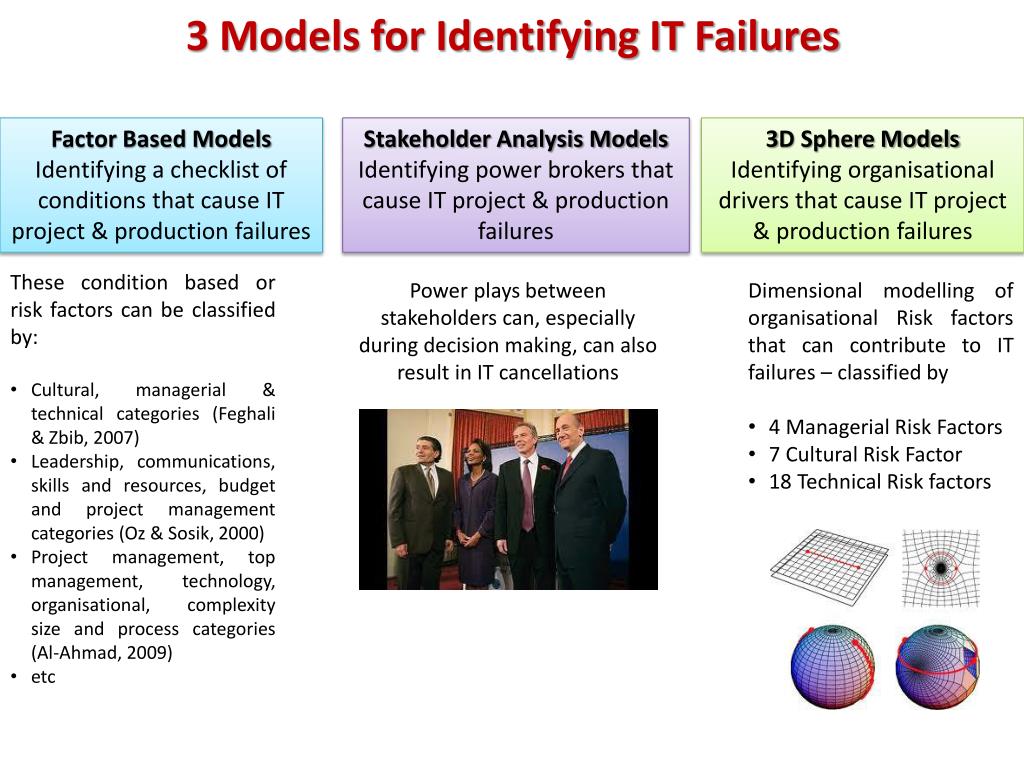 3 Models for Identifying IT Failures

Factor Based Models
Identifying a checklist of conditions that cause IT project & production failures

These condition based or risk factors can be classified by:

• Cultural, managerial & technical categories (Feghali & Zbib, 2007)
• Leadership, communications, skills and resources, budget and project management categories (Oz & Sosik, 2000)
• Project management, top management, technology, organisational, complexity size and process categories (Al-Ahmad, 2009)
• etc

Stakeholder Analysis Models
Identifying power brokers that cause IT project & production failures

Power plays between stakeholders can, especially during decision making, can also result in IT cancellations

3D Sphere Models
Identifying organisational drivers that cause IT project & production failures

Dimensional modelling of organisational Risk factors that can contribute to IT failures – classified by

• 4 Managerial Risk Factors
• 7 Cultural Risk Factor
• 18 Technical Risk factors